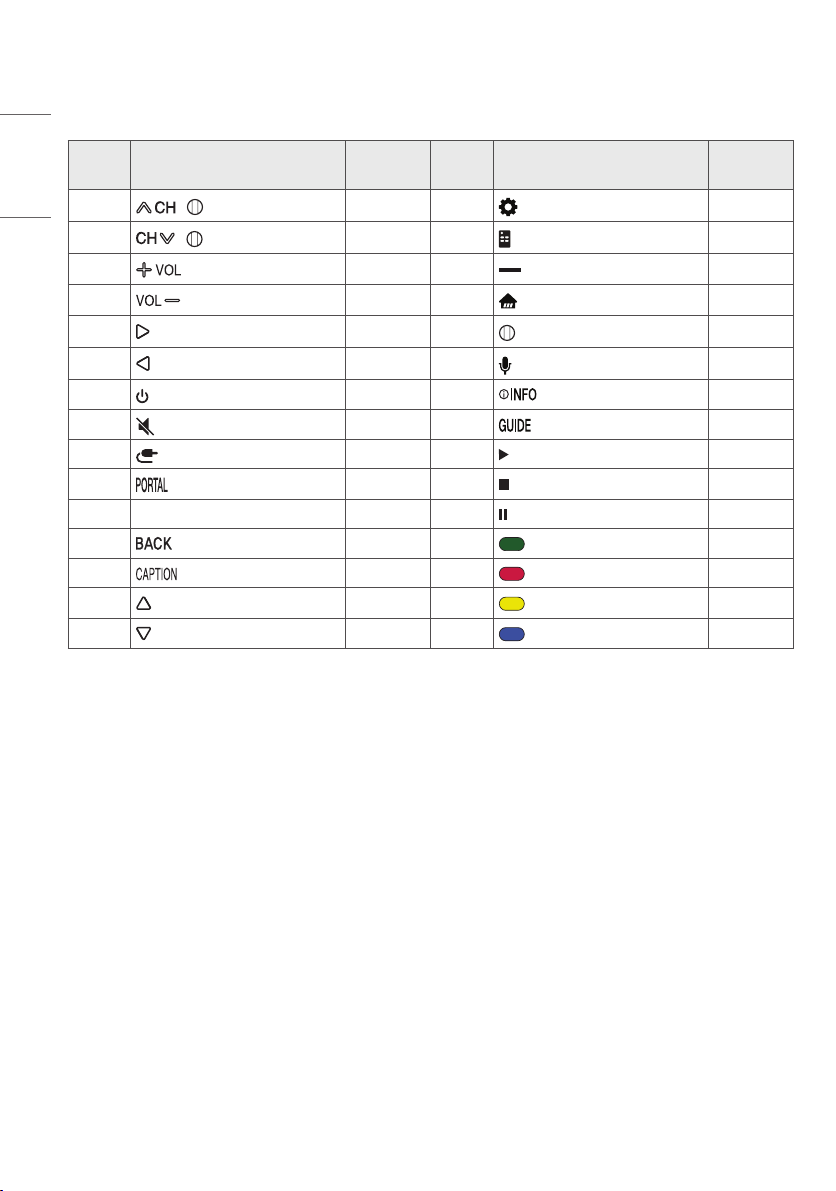 |  |  |  |  |  |  |
|---|---|---|---|---|---|
|  | CH |  |  |  |  |
|  | CH |  |  |  |  |
|  | VOL |  |  |  |  |
|  | VOL |  |  |  |  |
|  |  |  |  |  |  |
|  |  |  |  |  |  |
|  |  |  |  | INFO |  |
|  |  |  |  | GUIDE |  |
|  |  |  |  |  |  |
|  | PORTAL |  |  |  |  |
|  |  |  |  |  |  |
|  | BACK |  |  |  |  |
|  | CAPTION |  |  |  |  |
|  |  |  |  |  |  |
|  |  |  |  |  |  |